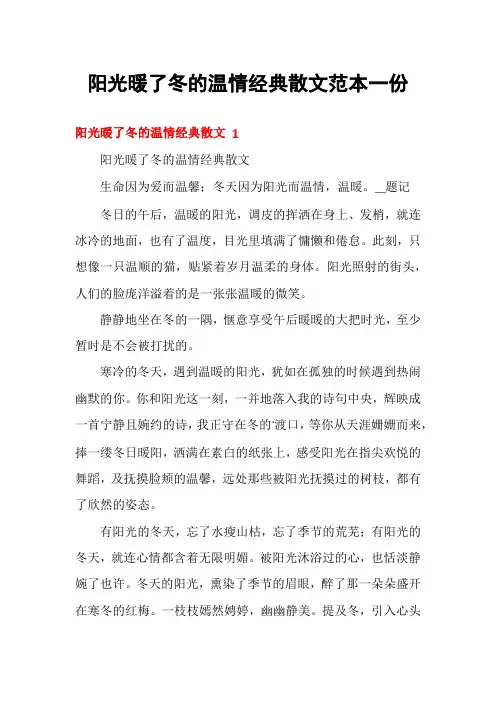 阳光暖了冬的温情经典散文范本一份

阳光暖了冬的温情经典散文 1

阳光暖了冬的温情经典散文

生命因为爱而温馨；冬天因为阳光而温情，温暖。__题记

冬日的午后，温暖的阳光，调皮的挥洒在身上、发梢，就连冰冷的地面，也有了温度，目光里填满了慵懒和倦怠。此刻，只想像一只温顺的猫，贴紧着岁月温柔的身体。阳光照射的街头，人们的脸庞洋溢着的是一张张温暖的微笑。

静静地坐在冬的一隅，惬意享受午后暖暖的大把时光，至少暂时是不会被打扰的。

寒冷的冬天，遇到温暖的阳光，犹如在孤独的时候遇到热闹幽默的你。你和阳光这一刻，一并地落入我的诗句中央，辉映成一首宁静且婉约的诗，我正守在冬的'渡口，等你从天涯姗姗而来，捧一缕冬日暖阳，洒满在素白的纸张上，感受阳光在指尖欢悦的舞蹈，及抚摸脸颊的温馨，远处那些被阳光抚摸过的树枝，都有了欣然的姿态。

有阳光的冬天，忘了水瘦山枯，忘了季节的荒芜；有阳光的冬天，就连心情都含着无限明媚。被阳光沐浴过的心，也恬淡静婉了也许。冬天的阳光，熏染了季节的眉眼，醉了那一朵朵盛开在寒冬的红梅。一枝枝嫣然娉婷，幽幽静美。提及冬，引入心头